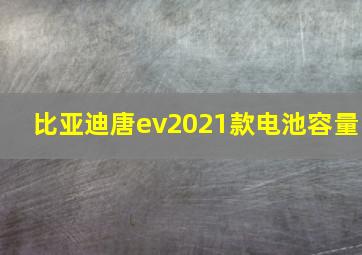 比亚迪唐ev2021款电池容量